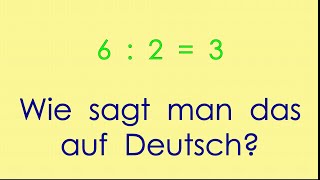 $6 : 2 = 3$

Wie sagt man das auf Deutsch?